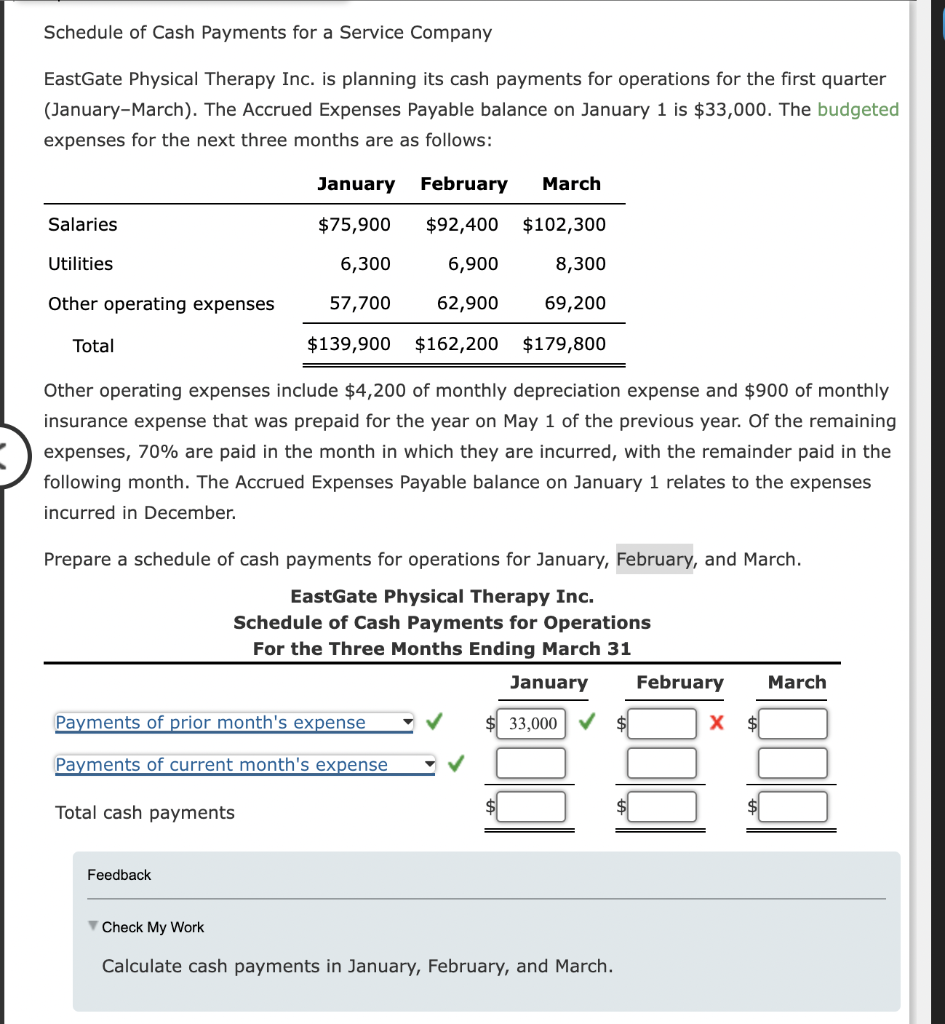 Schedule of Cash Payments for a Service Company

EastGate Physical Therapy Inc. is planning its cash payments for operations for the first quarter (January–March). The Accrued Expenses Payable balance on January 1 is $33,000. The budgeted expenses for the next three months are as follows:

| | January | February | March |
|---|---|---|---|
| Salaries | $75,900 | $92,400 | $102,300 |
| Utilities | 6,300 | 6,900 | 8,300 |
| Other operating expenses | 57,700 | 62,900 | 69,200 |
| Total | $139,900 | $162,200 | $179,800 |

Other operating expenses include $4,200 of monthly depreciation expense and $900 of monthly insurance expense that was prepaid for the year on May 1 of the previous year. Of the remaining expenses, 70% are paid in the month in which they are incurred, with the remainder paid in the following month. The Accrued Expenses Payable balance on January 1 relates to the expenses incurred in December.

Prepare a schedule of cash payments for operations for January, February, and March.

EastGate Physical Therapy Inc.
Schedule of Cash Payments for Operations
For the Three Months Ending March 31

| | January | February | March |
|---|---|---|---|
| Payments of prior month's expense | $ 33,000 | $ | $ |
| Payments of current month's expense | | | |
| Total cash payments | $ | $ | $ |

Feedback

Check My Work

Calculate cash payments in January, February, and March.